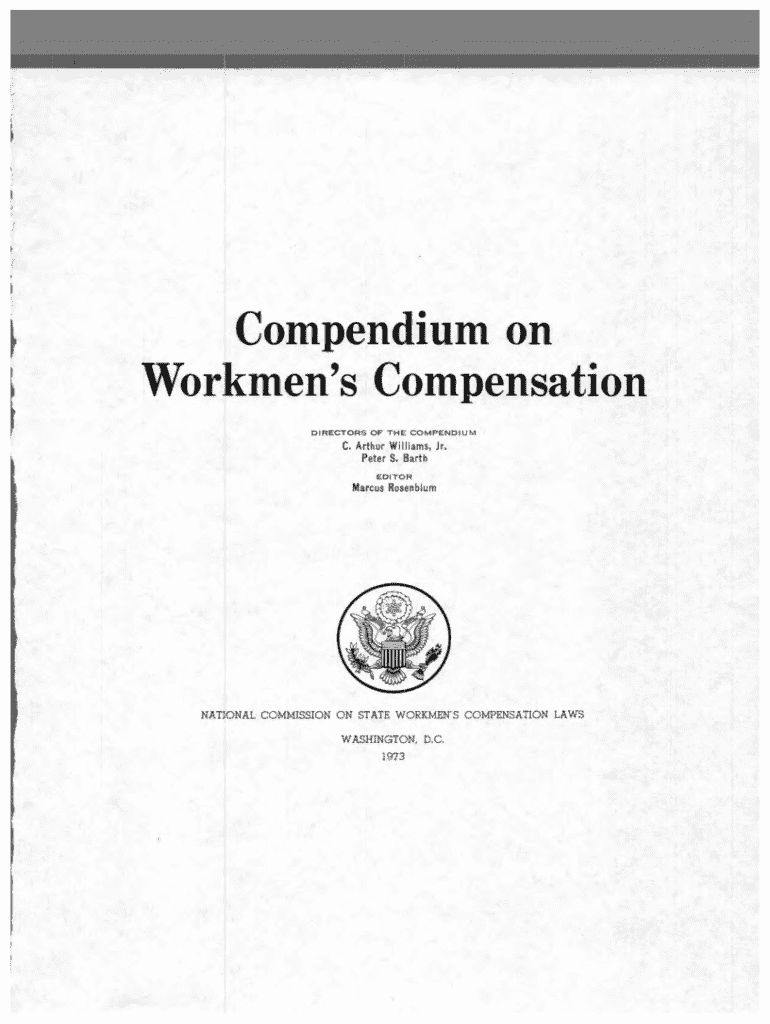 Compendium on Workmen's Compensation

DIRECTORS OF THE COMPENDIUM
C. Arthur Williams, Jr.
Peter S. Barth

EDITOR
Marcus Rosenblum

NATIONAL COMMISSION ON STATE WORKMEN'S COMPENSATION LAWS

WASHINGTON, D.C.
1973